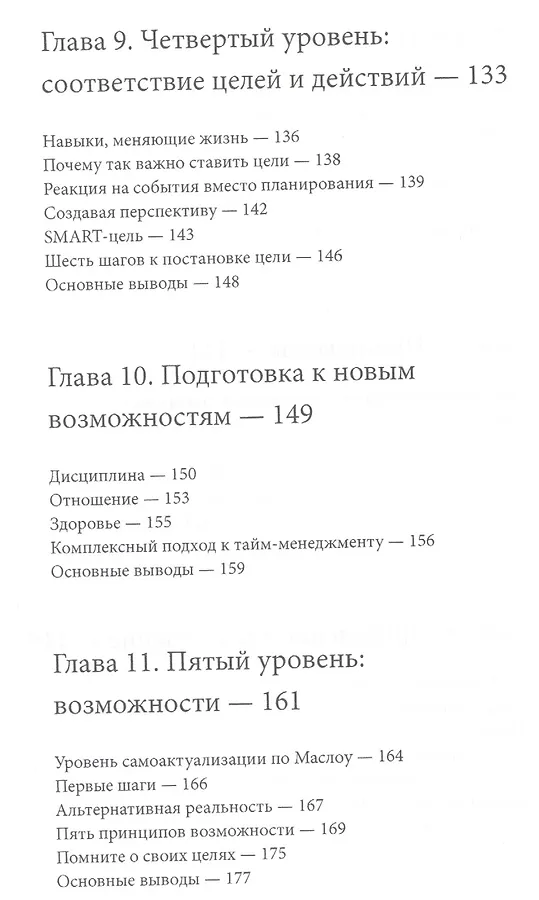 Глава 9. Четвертый уровень: соответствие целей и действий — 133

Навыки, меняющие жизнь — 136
Почему так важно ставить цели — 138
Реакция на события вместо планирования — 139
Создавая перспективу — 142
SMART-цель — 143
Шесть шагов к постановке цели — 146
Основные выводы — 148

Глава 10. Подготовка к новым возможностям — 149

Дисциплина — 150
Отношение — 153
Здоровье — 155
Комплексный подход к тайм-менеджменту — 156
Основные выводы — 159

Глава 11. Пятый уровень: возможности — 161

Уровень самоактуализации по Маслоу — 164
Первые шаги — 166
Альтернативная реальность — 167
Пять принципов возможности — 169
Помните о своих целях — 175
Основные выводы — 177